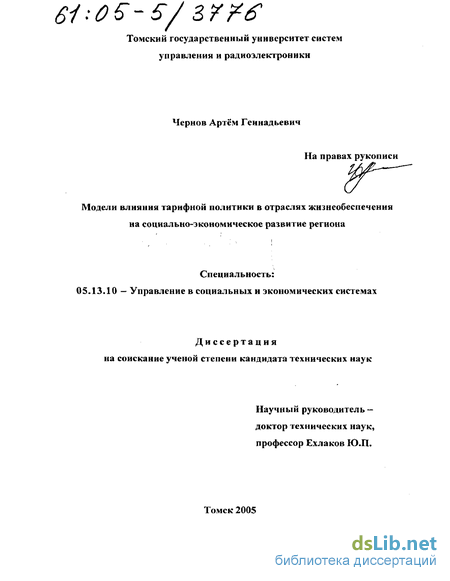 61:05-5/3776

Томский государственный университет систем управления и радиоэлектроники

Чернов Артём Геннадьевич

На правах рукописи

Модели влияния тарифной политики в отраслях жизнеобеспечения на социально-экономическое развитие региона

Специальность:
05.13.10 – Управление в социальных и экономических системах

Диссертация
на соискание ученой степени кандидата технических наук

Научный руководитель –
доктор технических наук,
профессор Ехлаков Ю.П.

Томск 2005

dsLib.net
библиотека диссертаций